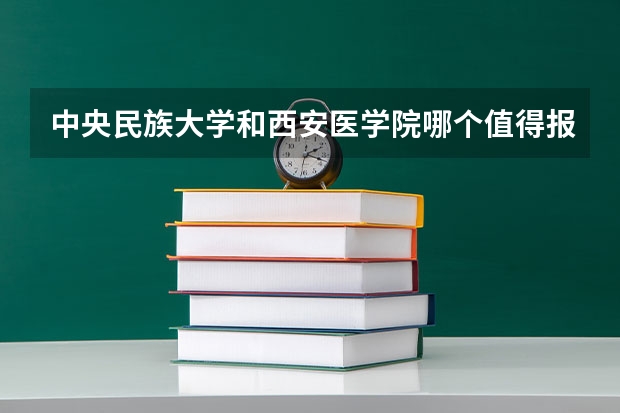 中央民族大学和西安医学院哪个值得报